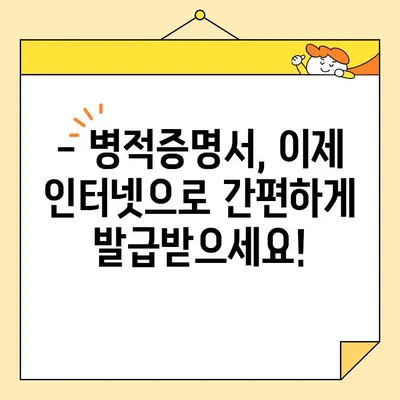 - 병적증명서, 이제 인터넷으로 간편하게 발급받으세요!